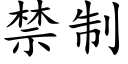 禁制